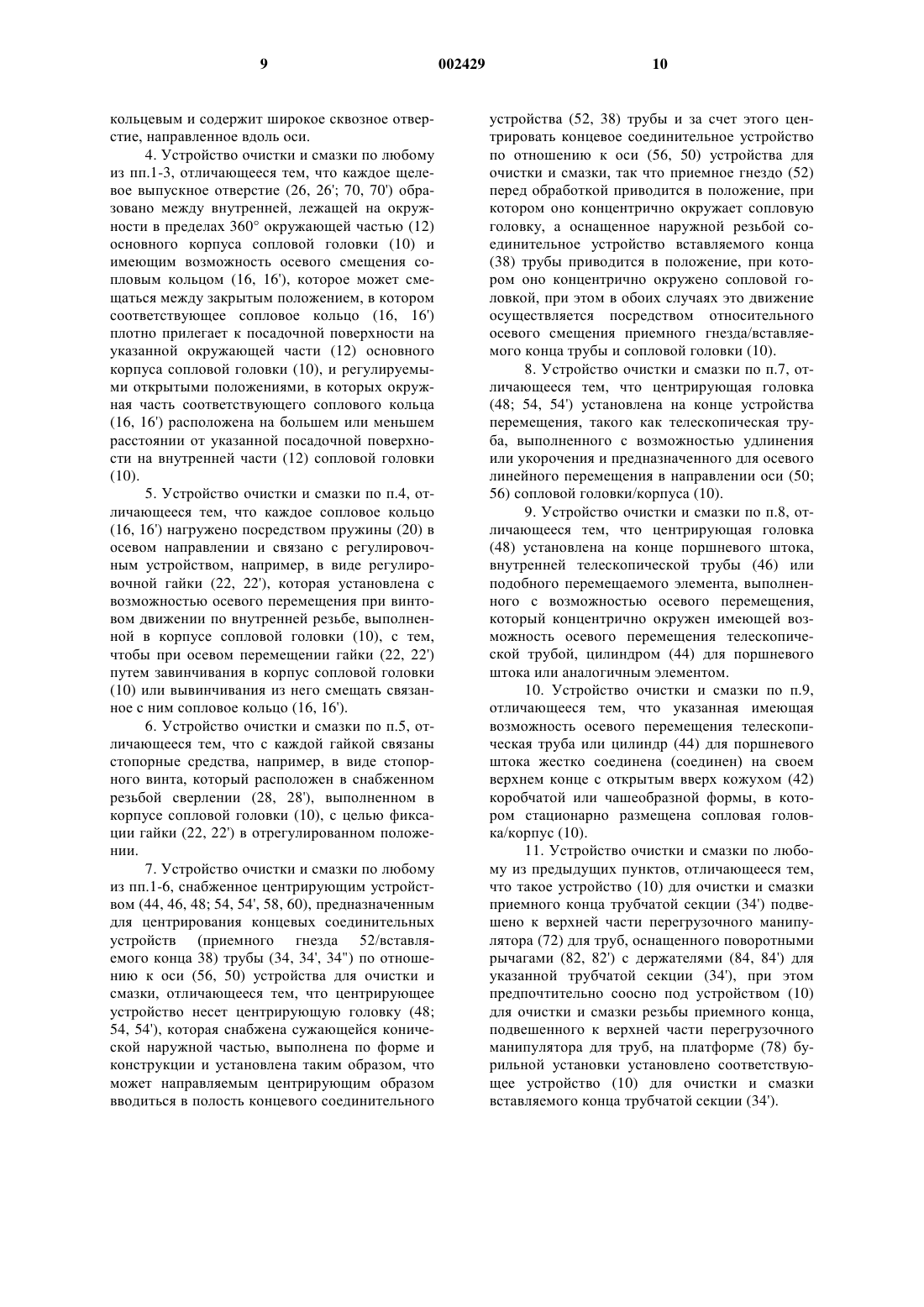 9 002429 10

кольцевым и содержит широкое сквозное отверстие, направленное вдоль оси.

4. Устройство очистки и смазки по любому из пп.1-3, отличающееся тем, что каждое щелевое выпускное отверстие (26, 26'; 70, 70') образовано между внутренней, лежащей на окружности в пределах 360° окружающей частью (12) основного корпуса сопловой головки (10) и имеющим возможность осевого смещения сопловым кольцом (16, 16'), которое может смещаться между закрытым положением, в котором соответствующее сопловое кольцо (16, 16') плотно прилегает к посадочной поверхности на указанной окружающей части (12) основного корпуса сопловой головки (10), и регулируемыми открытыми положениями, в которых окружная часть соответствующего соплового кольца (16, 16') расположена на большем или меньшем расстоянии от указанной посадочной поверхности на внутренней части (12) сопловой головки (10).

5. Устройство очистки и смазки по п.4, отличающееся тем, что каждое сопловое кольцо (16, 16') нагружено посредством пружины (20) в осевом направлении и связано с регулировочным устройством, например, в виде регулировочной гайки (22, 22'), которая установлена с возможностью осевого перемещения при винтовом движении по внутренней резьбе, выполненной в корпусе сопловой головки (10), с тем, чтобы при осевом перемещении гайки (22, 22') путем завинчивания в корпус сопловой головки (10) или вывинчивания из него смещать связанное с ним сопловое кольцо (16, 16').

6. Устройство очистки и смазки по п.5, отличающееся тем, что с каждой гайкой связаны стопорные средства, например, в виде стопорного винта, который расположен в снабженном резьбой сверлении (28, 28'), выполненном в корпусе сопловой головки (10), с целью фиксации гайки (22, 22') в отрегулированном положении.

7. Устройство очистки и смазки по любому из пп.1-6, снабженное центрирующим устройством (44, 46, 48; 54, 54', 58, 60), предназначенным для центрирования концевых соединительных устройств (приемного гнезда 52/вставляемого конца 38) трубы (34, 34', 34") по отношению к оси (56, 50) устройства для очистки и смазки, отличающееся тем, что центрирующее устройство несет центрирующую головку (48; 54, 54'), которая снабжена сужающейся конической наружной частью, выполнена по форме и конструкции и установлена таким образом, что может направляемым центрирующим образом вводиться в полость концевого соединительного устройства (52, 38) трубы и за счет этого центрировать концевое соединительное устройство по отношению к оси (56, 50) устройства для очистки и смазки, так что приемное гнездо (52) перед обработкой приводится в положение, при котором оно концентрично окружает сопловую головку, а оснащенное наружной резьбой соединительное устройство вставляемого конца (38) трубы приводится в положение, при котором оно концентрично окружено сопловой головкой, при этом в обоих случаях это движение осуществляется посредством относительного осевого смещения приемного гнезда/вставляемого конца трубы и сопловой головки (10).

8. Устройство очистки и смазки по п.7, отличающееся тем, что центрирующая головка (48; 54, 54') установлена на конце устройства перемещения, такого как телескопическая труба, выполненного с возможностью удлинения или укорочения и предназначенного для осевого линейного перемещения в направлении оси (50; 56) сопловой головки/корпуса (10).

9. Устройство очистки и смазки по п.8, отличающееся тем, что центрирующая головка (48) установлена на конце поршневого штока, внутренней телескопической трубы (46) или подобного перемещаемого элемента, выполненного с возможностью осевого перемещения, который концентрично окружен имеющей возможность осевого перемещения телескопической трубой, цилиндром (44) для поршневого штока или аналогичным элементом.

10. Устройство очистки и смазки по п.9, отличающееся тем, что указанная имеющая возможность осевого перемещения телескопическая труба или цилиндр (44) для поршневого штока жестко соединена (соединен) на своем верхнем конце с открытым вверх кожухом (42) коробчатой или чашеобразной формы, в котором стационарно размещена сопловая головка/корпус (10).

11. Устройство очистки и смазки по любому из предыдущих пунктов, отличающееся тем, что такое устройство (10) для очистки и смазки приемного конца трубчатой секции (34') подвешено к верхней части перегрузочного манипулятора (72) для труб, оснащенного поворотными рычагами (82, 82') с держателями (84, 84') для указанной трубчатой секции (34'), при этом предпочтительно соосно под устройством (10) для очистки и смазки резьбы приемного конца, подвешенного к верхней части перегрузочного манипулятора для труб, на платформе (78) бурильной установки установлено соответствующее устройство (10) для очистки и смазки вставляемого конца трубчатой секции (34').